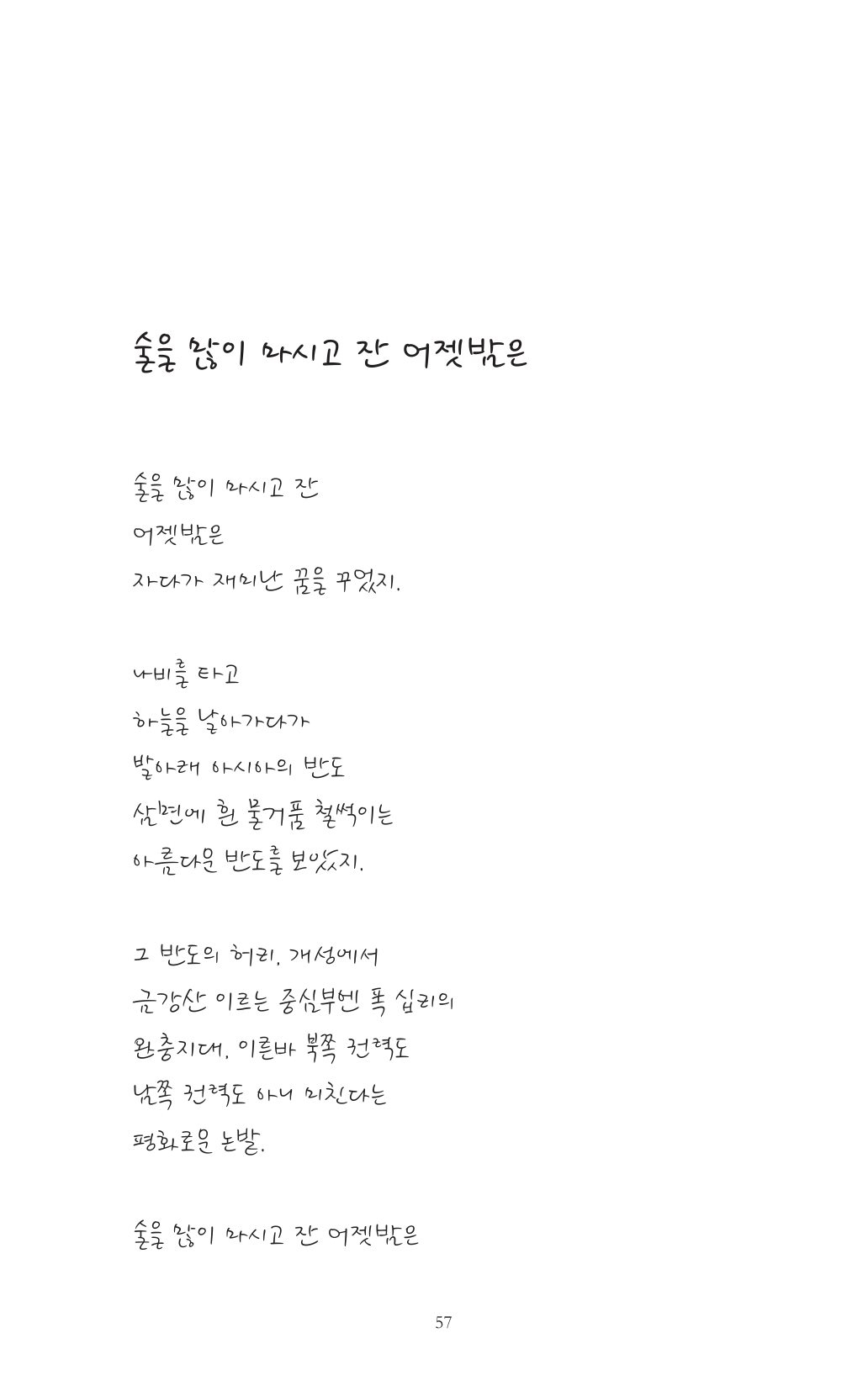 술을 많이 마시고 잔 어젯밤은

술을 많이 마시고 잔
어젯밤은
자다가 재미난 꿈을 꾸었지.

나비를 타고
하늘을 날아가다가
발아래 아시아의 반도
삼면에 흰 물거품 철썩이는
아름다운 반도를 보았지.

그 반도의 허리, 개성에서
금강산 이르는 중심부엔 폭 십리의
완충지대, 이른바 북쪽 권력도
남쪽 권력도 아니 미친다는
평화로운 논밭.

술을 많이 마시고 잔 어젯밤은

57